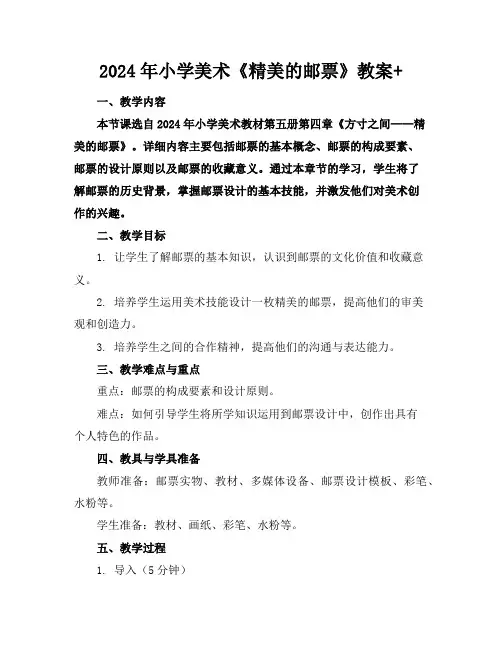 2024年小学美术《精美的邮票》教案+

一、教学内容

本节课选自2024年小学美术教材第五册第四章《方寸之间——精美的邮票》。详细内容主要包括邮票的基本概念、邮票的构成要素、邮票的设计原则以及邮票的收藏意义。通过本章节的学习，学生将了解邮票的历史背景，掌握邮票设计的基本技能，并激发他们对美术创作的兴趣。

二、教学目标

1. 让学生了解邮票的基本知识，认识到邮票的文化价值和收藏意义。

2. 培养学生运用美术技能设计一枚精美的邮票，提高他们的审美观和创造力。

3. 培养学生之间的合作精神，提高他们的沟通与表达能力。

三、教学难点与重点

重点：邮票的构成要素和设计原则。

难点：如何引导学生将所学知识运用到邮票设计中，创作出具有个人特色的作品。

四、教具与学具准备

教师准备：邮票实物、教材、多媒体设备、邮票设计模板、彩笔、水粉等。

学生准备：教材、画纸、彩笔、水粉等。

五、教学过程

1. 导入（5分钟）